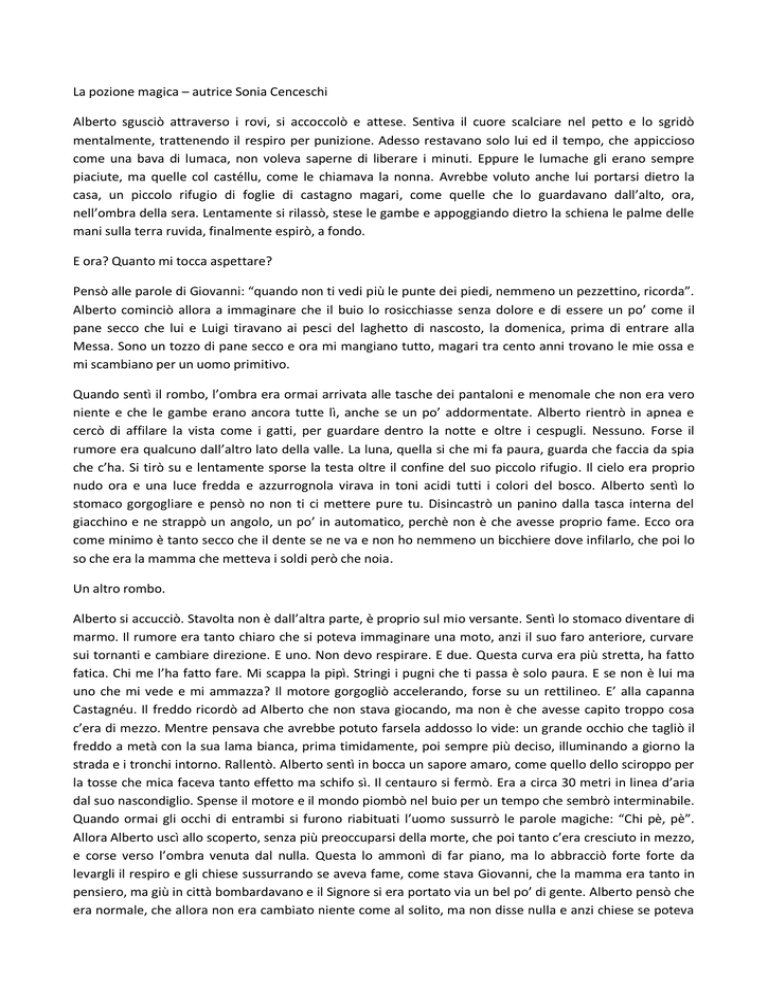 La pozione magica – autrice Sonia Cenceschi

Alberto sgusciò attraverso i rovi, si accoccolò e attese. Sentiva il cuore scalciare nel petto e lo sgridò mentalmente, trattenendo il respiro per punizione. Adesso restavano solo lui ed il tempo, che appiccioso come una bava di lumaca, non voleva saperne di liberare i minuti. Eppure le lumache gli erano sempre piaciute, ma quelle col castéllu, come le chiamava la nonna. Avrebbe voluto anche lui portarsi dietro la casa, un piccolo rifugio di foglie di castagno magari, come quelle che lo guardavano dall'alto, ora, nell'ombra della sera. Lentamente si rilassò, stese le gambe e appoggiando dietro la schiena le palme delle mani sulla terra ruvida, finalmente espirò, a fondo.

E ora? Quanto mi tocca aspettare?

Pensò alle parole di Giovanni: "quando non ti vedi più le punte dei piedi, nemmeno un pezzettino, ricorda". Alberto cominciò allora a immaginare che il buio lo rosicchiasse senza dolore e di essere un po' come il pane secco che lui e Luigi tiravano ai pesci del laghetto di nascosto, la domenica, prima di entrare alla Messa. Sono un tozzo di pane secco e ora mi mangiano tutto, magari tra cento anni trovano le mie ossa e mi scambiano per un uomo primitivo.

Quando sentì il rombo, l'ombra era ormai arrivata alle tasche dei pantaloni e menomale che non era vero niente e che le gambe erano ancora tutte lì, anche se un po' addormentate. Alberto rientrò in apnea e cercò di affilare la vista come i gatti, per guardare dentro la notte e oltre i cespugli. Nessuno. Forse il rumore era qualcuno dall'altro lato della valle. La luna, quella sì che mi fa paura, guarda che faccia da spia che c'ha. Si tirò su e lentamente sporse la testa oltre il confine del suo piccolo rifugio. Il cielo era proprio nudo ora e una luce fredda e azzurrognola virava in toni acidi tutti i colori del bosco. Alberto sentì lo stomaco gorgogliare e pensò no non ti ci mettere pure tu. Disincastrò un panino dalla tasca interna del giacchino e ne strappò un angolo, un po' in automatico, perchè non è che avesse proprio fame. Ecco ora come minimo è tanto secco che il dente se ne va e non ho nemmeno un bicchiere dove infilarlo, che poi lo so che era la mamma che metteva i soldi però che noia.

Un altro rombo.

Alberto si accucciò. Stavolta non è dall'altra parte, è proprio sul mio versante. Sentì lo stomaco diventare di marmo. Il rumore era tanto chiaro che si poteva immaginare una moto, anzi il suo faro anteriore, curvare sui tornanti e cambiare direzione. E uno. Non devo respirare. E due. Questa curva era più stretta, ha fatto fatica. Chi me l'ha fatto fare. Mi scappa la pipì. Stringi i pugni che ti passa è solo paura. E se non è lui ma uno che mi vede e mi ammazza? Il motore gorgogliò accelerando, forse su un rettilineo. E' alla capanna Castagnéu. Il freddo ricordò ad Alberto che non stava giocando, ma non è che avesse capito troppo cosa c'era di mezzo. Mentre pensava che avrebbe potuto farsela addosso lo vide: un grande occhio che tagliò il freddo a metà con la sua lama bianca, prima timidamente, poi sempre più deciso, illuminando a giorno la strada e i tronchi intorno. Rallentò. Alberto sentì in bocca un sapore amaro, come quello dello sciroppo per la tosse che mica faceva tanto effetto ma schifo sì. Il centauro si fermò. Era a circa 30 metri in linea d'aria dal suo nascondiglio. Spense il motore e il mondo piombò nel buio per un tempo che sembrò interminabile. Quando ormai gli occhi di entrambi si furono riabituati l'uomo sussurrò le parole magiche: "Chi pè, pè". Allora Alberto uscì allo scoperto, senza più preoccuparsi della morte, che poi tanto c'era cresciuto in mezzo, e corse verso l'ombra venuta dal nulla. Questa lo ammonì di far piano, ma lo abbracciò forte forte da levargli il respiro e gli chiese sussurrando se aveva fame, come stava Giovanni, che la mamma era tanto in pensiero, ma giù in città bombardavano e il Signore si era portato via un bel po' di gente. Alberto pensò che era normale, che allora non era cambiato niente come al solito, ma non disse nulla e anzi chiese se poteva